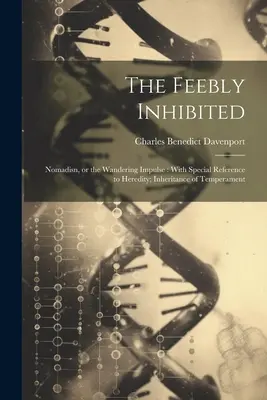 The Feebly Inhibited

Charles Benedict Davenport

Nomadism, or the Wandering Impulse : With Special Reference to Heredity; Inheritance of Temperament